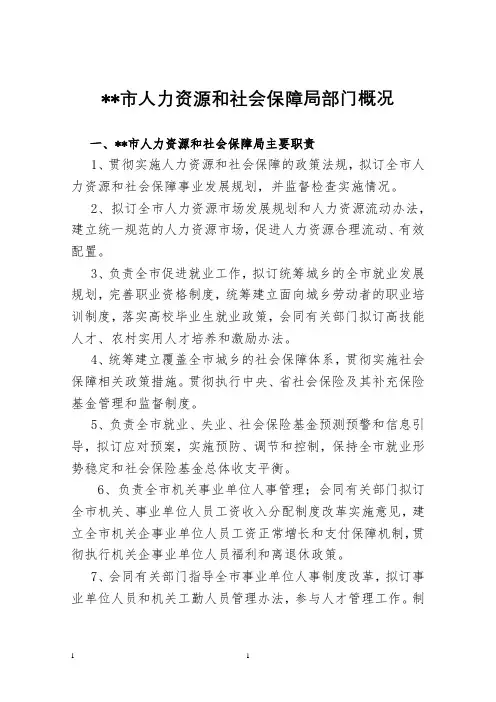 **市人力资源和社会保障局部门概况

一、**市人力资源和社会保障局主要职责

1、贯彻实施人力资源和社会保障的政策法规，拟订全市人力资源和社会保障事业发展规划，并监督检查实施情况。

2、拟订全市人力资源市场发展规划和人力资源流动办法，建立统一规范的人力资源市场，促进人力资源合理流动、有效配置。

3、负责全市促进就业工作，拟订统筹城乡的全市就业发展规划，完善职业资格制度，统筹建立面向城乡劳动者的职业培训制度，落实高校毕业生就业政策，会同有关部门拟订高技能人才、农村实用人才培养和激励办法。

4、统筹建立覆盖全市城乡的社会保障体系，贯彻实施社会保障相关政策措施。贯彻执行中央、省社会保险及其补充保险基金管理和监督制度。

5、负责全市就业、失业、社会保险基金预测预警和信息引导，拟订应对预案，实施预防、调节和控制，保持全市就业形势稳定和社会保险基金总体收支平衡。

6、负责全市机关事业单位人事管理；会同有关部门拟订全市机关、事业单位人员工资收入分配制度改革实施意见，建立全市机关企事业单位人员工资正常增长和支付保障机制，贯彻执行机关企事业单位人员福利和离退休政策。

7、会同有关部门指导全市事业单位人事制度改革，拟订事业单位人员和机关工勤人员管理办法，参与人才管理工作。制

1

1